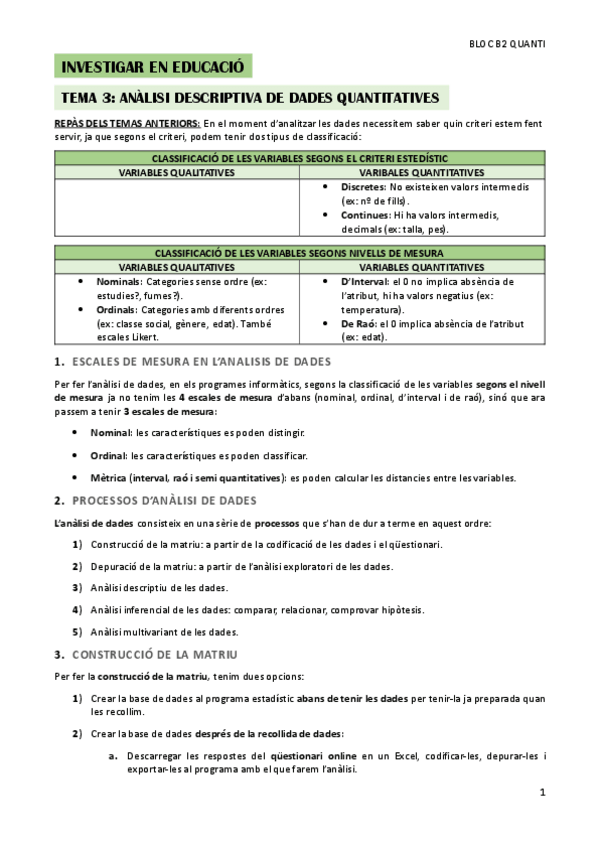 BLOC B2 QUANTI

INVESTIGAR EN EDUCACIÓ

TEMA 3: ANÀLISI DESCRIPTIVA DE DADES QUANTITATIVES

REPÀS DELS TEMAS ANTERIORS: En el moment d'analitzar les dades necessitem saber quin criteri estem fent servir, ja que segons el criteri, podem tenir dos tipus de classificació:

| CLASSIFICACIÓ DE LES VARIABLES SEGONS EL CRITERI ESTEDÍSTIC | |
|---|---|
| VARIABLES QUALITATIVES | VARIBALES QUANTITATIVES |
| | • Discretes: No existeixen valors intermedis (ex: nº de fills). • Continues: Hi ha valors intermedis, decimals (ex: talla, pes). |

| CLASSIFICACIÓ DE LES VARIABLES SEGONS NIVELLS DE MESURA | |
|---|---|
| VARIABLES QUALITATIVES | VARIABLES QUANTITATIVES |
| • Nominals: Categories sense ordre (ex: estudies?, fumes?). • Ordinals: Categories amb diferents ordres (ex: classe social, gènere, edat). També escales Likert. | • D'Interval: el 0 no implica absència de l'atribut, hi ha valors negatius (ex: temperatura). • De Raó: el 0 implica absència de l'atribut (ex: edat). |

1. ESCALES DE MESURA EN L'ANALISIS DE DADES

Per fer l'anàlisi de dades, en els programes informàtics, segons la classificació de les variables segons el nivell de mesura ja no tenim les 4 escales de mesura d'abans (nominal, ordinal, d'interval i de raó), sinó que ara passem a tenir 3 escales de mesura:

• Nominal: les característiques es poden distingir.

• Ordinal: les característiques es poden classificar.

• Mètrica (interval, raó i semi quantitatives): es poden calcular les distancies entre les variables.

2. PROCESSOS D'ANÀLISI DE DADES

L'anàlisi de dades consisteix en una sèrie de processos que s'han de dur a terme en aquest ordre:

1) Construcció de la matriu: a partir de la codificació de les dades i el qüestionari.

2) Depuració de la matriu: a partir de l'anàlisi exploratori de les dades.

3) Anàlisi descriptiu de les dades.

4) Anàlisi inferencial de les dades: comparar, relacionar, comprovar hipòtesis.

5) Anàlisi multivariant de les dades.

3. CONSTRUCCIÓ DE LA MATRIU

Per fer la construcció de la matriu, tenim dues opcions:

1) Crear la base de dades al programa estadístic abans de tenir les dades per tenir-la ja preparada quan les recollim.

2) Crear la base de dades després de la recollida de dades:

a. Descarregar les respostes del qüestionari online en un Excel, codificar-les, depurar-les i exportar-les al programa amb el que farem l'anàlisi.

1